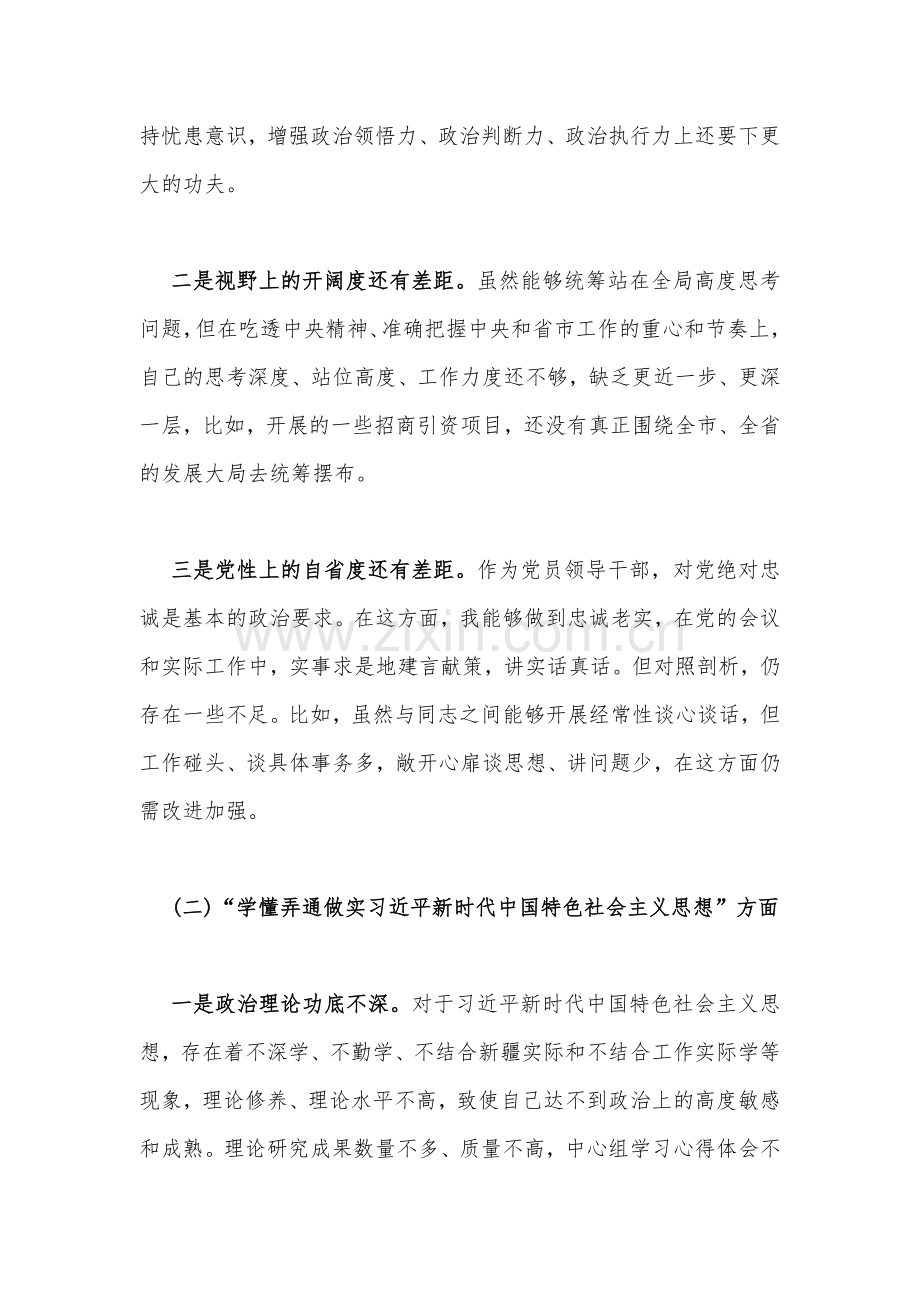 持忧患意识，增强政治领悟力、政治判断力、政治执行力上还要下更大的功夫。

二是视野上的开阔度还有差距。虽然能够统筹站在全局高度思考问题，但在吃透中央精神、准确把握中央和省市工作的重心和节奏上，自己的思考深度、站位高度、工作力度还不够，缺乏更近一步、更深一层，比如，开展的一些招商引资项目，还没有真正围绕全市、全省的发展大局去统筹摆布。

三是党性上的自省度还有差距。作为党员领导干部，对党绝对忠诚是基本的政治要求。在这方面，我能够做到忠诚老实，在党的会议和实际工作中，实事求是地建言献策，讲实话真话。但对照剖析，仍存在一些不足。比如，虽然与同志之间能够开展经常性谈心谈话，但工作碰头、谈具体事务多，敞开心扉谈思想、讲问题少，在这方面仍需改进加强。

（二）“学懂弄通做实习近平新时代中国特色社会主义思想”方面

一是政治理论功底不深。对于习近平新时代中国特色社会主义思想，存在着不深学、不勤学、不结合新疆实际和不结合工作实际学等现象，理论修养、理论水平不高，致使自己达不到政治上的高度敏感和成熟。理论研究成果数量不多、质量不高，中心组学习心得体会不

www.zixin.com.cn